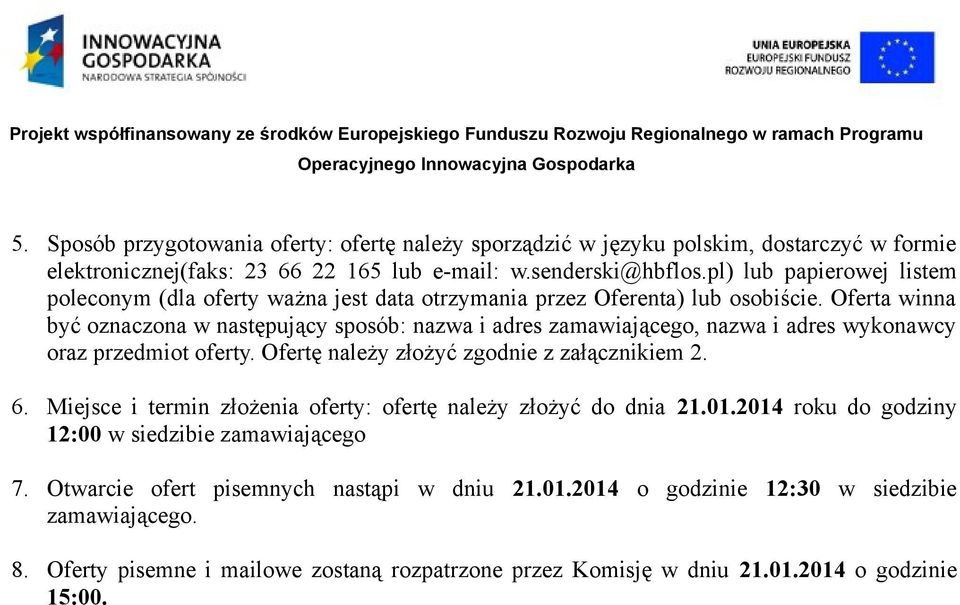 INNOWACYJNA GOSPODARKA
NARODOWA STRATEGIA SPÓJNOŚCI

UNIA EUROPEJSKA
EUROPEJSKI FUNDUSZ ROZWOJU REGIONALNEGO

Projekt współfinansowany ze środków Europejskiego Funduszu Rozwoju Regionalnego w ramach Programu Operacyjnego Innowacyjna Gospodarka

5. Sposób przygotowania oferty: ofertę należy sporządzić w języku polskim, dostarczyć w formie elektronicznej(faks: 23 66 22 165 lub e-mail: w.senderski@hbflos.pl) lub papierowej listem poleconym (dla oferty ważna jest data otrzymania przez Oferenta) lub osobiście. Oferta winna być oznaczona w następujący sposób: nazwa i adres zamawiającego, nazwa i adres wykonawcy oraz przedmiot oferty. Ofertę należy złożyć zgodnie z załącznikiem 2.

6. Miejsce i termin złożenia oferty: ofertę należy złożyć do dnia 21.01.2014 roku do godziny 12:00 w siedzibie zamawiającego

7. Otwarcie ofert pisemnych nastąpi w dniu 21.01.2014 o godzinie 12:30 w siedzibie zamawiającego.

8. Oferty pisemne i mailowe zostaną rozpatrzone przez Komisję w dniu 21.01.2014 o godzinie 15:00.